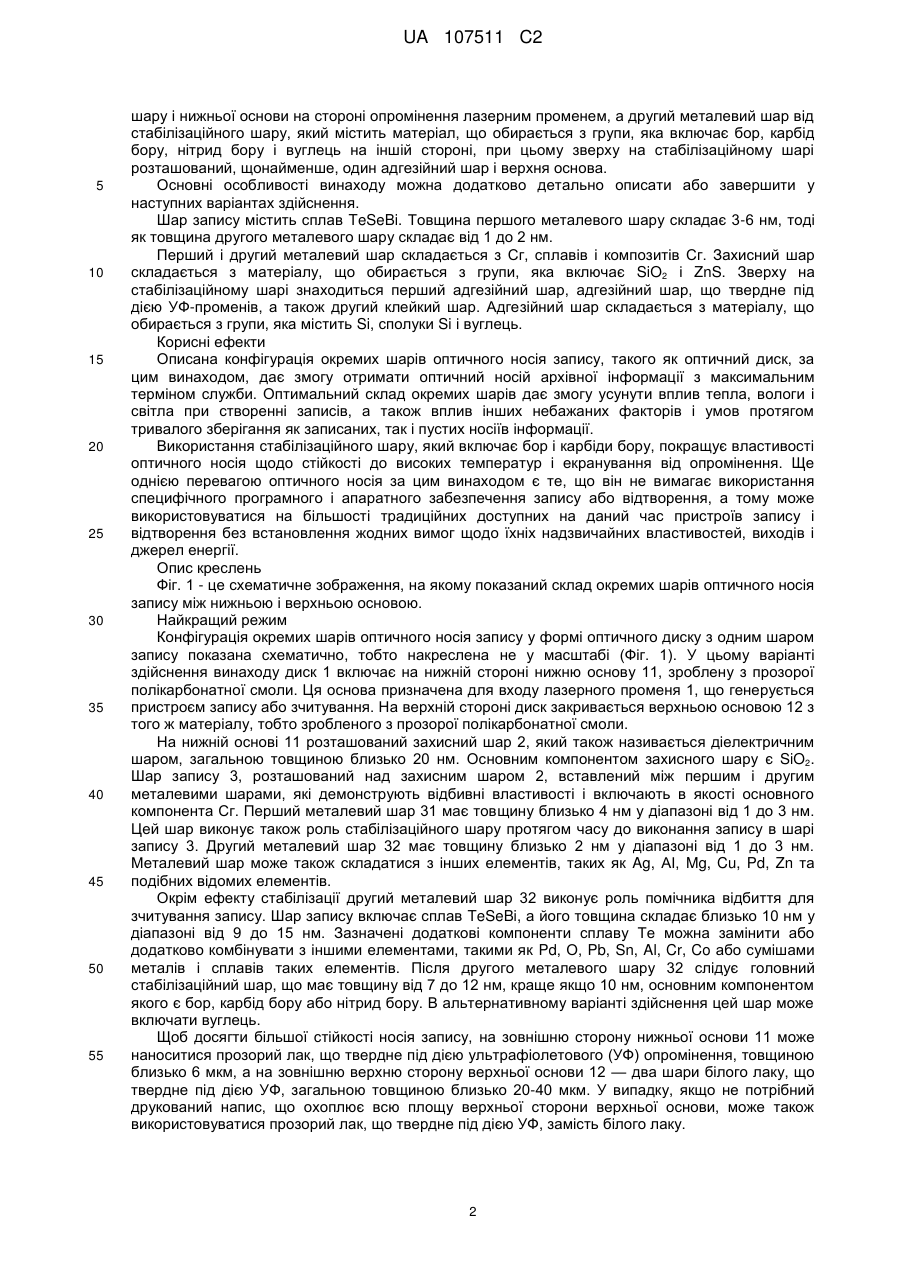 UA 107511 C2

шару і нижньої основи на стороні опромінення лазерним променем, а другий металевий шар від стабілізаційного шару, який містить матеріал, що обирається з групи, яка включає бор, карбід бору, нітрид бору і вуглець на іншій стороні, при цьому зверху на стабілізаційному шарі розташований, щонайменше, один адгезійний шар і верхня основа.

5 Основні особливості винаходу можна додатково детально описати або завершити у наступних варіантах здійснення.

Шар запису містить сплав TeSeBi. Товщина першого металевого шару складає 3-6 нм, тоді як товщина другого металевого шару складає від 1 до 2 нм.

Перший і другий металевий шар складається з Cr, сплавів і композитів Cr. Захисний шар 10 складається з матеріалу, що обирається з групи, яка включає $SiO_2$ і ZnS. Зверху на стабілізаційному шарі знаходиться перший адгезійний шар, адгезійний шар, що твердне під дією УФ-променів, а також другий клейкий шар. Адгезійний шар складається з матеріалу, що обирається з групи, яка містить Si, сполуки Si і вуглець.

Корисні ефекти

15 Описана конфігурація окремих шарів оптичного носія запису, такого як оптичний диск, за цим винаходом, дає змогу отримати оптичний носій архівної інформації з максимальним терміном служби. Оптимальний склад окремих шарів дає змогу усунути вплив тепла, вологи і світла при створенні записів, а також вплив інших небажаних факторів і умов протягом тривалого зберігання як записаних, так і пустих носіїв інформації.

20 Використання стабілізаційного шару, який включає бор і карбіди бору, покращує властивості оптичного носія щодо стійкості до високих температур і екранування від опромінення. Ще однією перевагою оптичного носія за цим винаходом є те, що він не вимагає використання специфічного програмного і апаратного забезпечення запису або відтворення, а тому може використовуватися на більшості традиційних доступних на даний час пристроїв запису і 25 відтворення без встановлення жодних вимог щодо їхніх надзвичайних властивостей, виходів і джерел енергії.

Опис креслень

Фіг. 1 - це схематичне зображення, на якому показаний склад окремих шарів оптичного носія запису між нижньою і верхньою основою.

30 Найкращий режим

Конфігурація окремих шарів оптичного носія запису у формі оптичного диску з одним шаром запису показана схематично, тобто накреслена не у масштабі (Фіг. 1). У цьому варіанті здійснення винаходу диск 1 включає на нижній стороні нижню основу 11, зроблену з прозорої полікарбонатної смоли. Ця основа призначена для входу лазерного променя 1, що генерується 35 пристроєм запису або зчитування. На верхній стороні диск закривається верхньою основою 12 з того ж матеріалу, тобто зробленого з прозорої полікарбонатної смоли.

На нижній основі 11 розташований захисний шар 2, який також називається діелектричним шаром, загальною товщиною близько 20 нм. Основним компонентом захисного шару є $SiO_2$. Шар запису 3, розташований над захисним шаром 2, вставлений між першим і другим 40 металевими шарами, які демонструють відбивні властивості і включають в якості основного компонента Cr. Перший металевий шар 31 має товщину близько 4 нм у діапазоні від 1 до 3 нм. Цей шар виконує також роль стабілізаційного шару протягом часу до виконання запису в шарі запису 3. Другий металевий шар 32 має товщину близько 2 нм у діапазоні від 1 до 3 нм. Металевий шар може також складатися з інших елементів, таких як Ag, Al, Mg, Cu, Pd, Zn та 45 подібних відомих елементів.

Окрім ефекту стабілізації другий металевий шар 32 виконує роль помічника відбиття для зчитування запису. Шар запису включає сплав TeSeBi, а його товщина складає близько 10 нм у діапазоні від 9 до 15 нм. Зазначені додаткові компоненти сплаву Te можна замінити або додатково комбінувати з іншими елементами, такими як Pd, O, Pb, Sn, Al, Cr, Co або сумішами 50 металів і сплавів таких елементів. Після другого металевого шару 32 слідує головний стабілізаційний шар, що має товщину від 7 до 12 нм, краще якщо 10 нм, основним компонентом якого є бор, карбід бору або нітрид бору. В альтернативному варіанті здійснення цей шар може включати вуглець.

Щоб досягти більшої стійкості носія запису, на зовнішню сторону нижньої основи 11 може 55 наноситися прозорий лак, що твердне під дією ультрафіолетового (УФ) опромінення, товщиною близько 6 мкм, а на зовнішню верхню сторону верхньої основи 12 — два шари білого лаку, що твердне під дією УФ, загальною товщиною близько 20-40 мкм. У випадку, якщо не потрібний друкований напис, що охоплює всю площу верхньої сторони верхньої основи, може також використовуватися прозорий лак, що твердне під дією УФ, замість білого лаку.

2